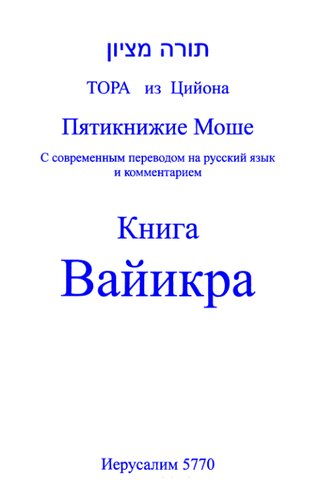 תורה מציון

ТОРА из Цийона

Пятикнижие Моше

С современным переводом на русский язык и комментарием

Книга

Вайикра

Иерусалим 5770